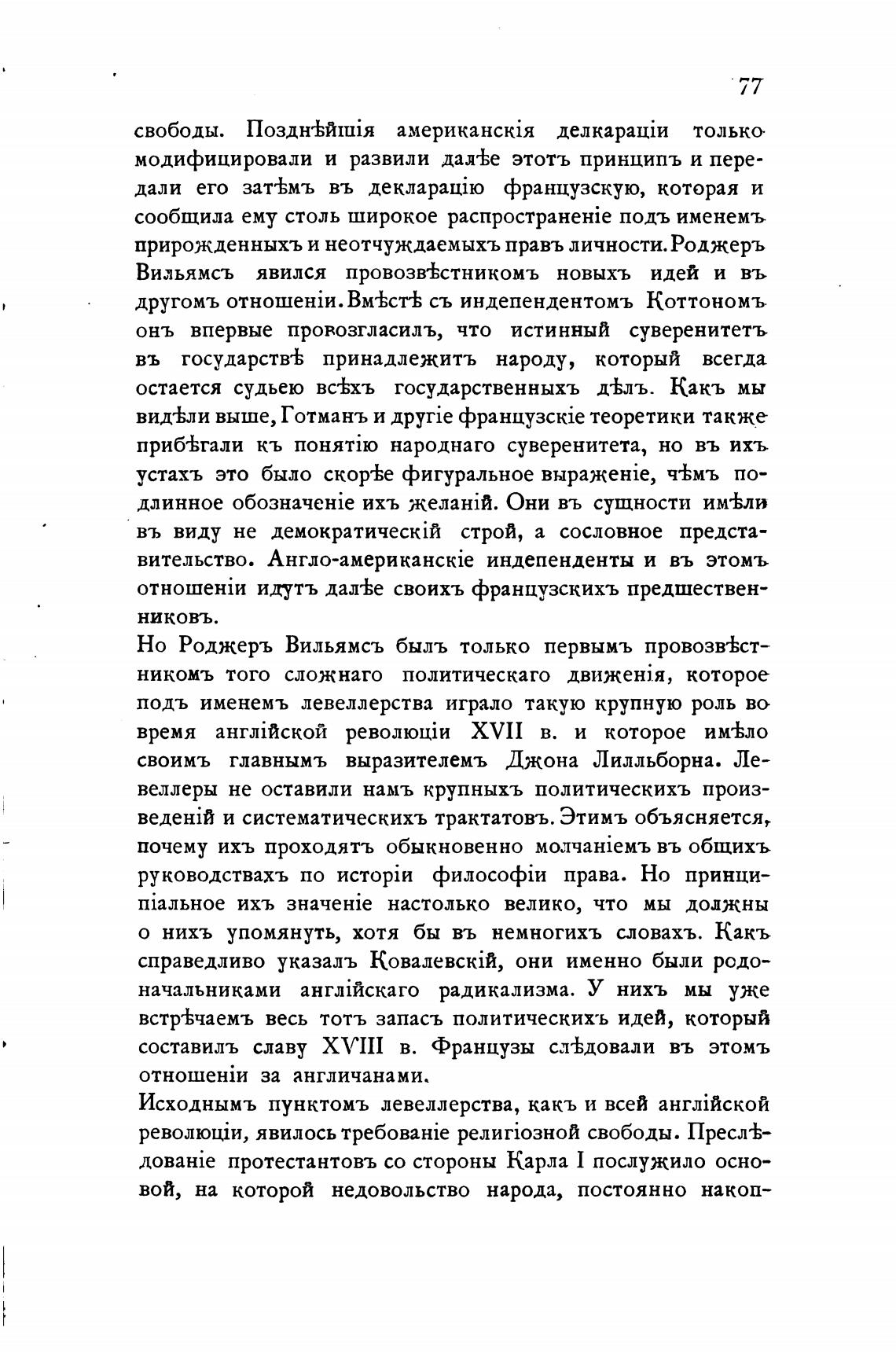 77

свободы. Позднѣйшія американскія делкараціи только модифицировали и развили далѣе этотъ принципъ и передали его затѣмъ въ декларацію французскую, которая и сообщила ему столь широкое распространеніе подъ именемъ прирожденныхъ и неотчуждаемыхъ правъ личности. Роджеръ Вильямсъ явился провозвѣстникомъ новыхъ идей и въ другомъ отношеніи. Вмѣстѣ съ индепендентомъ Коттономъ онъ впервые провозгласилъ, что истинный суверенитетъ въ государствѣ принадлежитъ народу, который всегда остается судьею всѣхъ государственныхъ дѣлъ. Какъ мы видѣли выше, Готманъ и другіе французскіе теоретики также прибѣгали къ понятію народнаго суверенитета, но въ ихъ устахъ это было скорѣе фигуральное выраженіе, чѣмъ подлинное обозначеніе ихъ желаній. Они въ сущности имѣли въ виду не демократическій строй, а сословное представительство. Англо-американскіе индепенденты и въ этомъ отношеніи идутъ далѣе своихъ французскихъ предшественниковъ.

Но Роджеръ Вильямсъ былъ только первымъ провозвѣстникомъ того сложнаго политическаго движенія, которое подъ именемъ левеллерства играло такую крупную роль во время англійской революціи XVII в. и которое имѣло своимъ главнымъ выразителемъ Джона Лилльборна. Левеллеры не оставили намъ крупныхъ политическихъ произведеній и систематическихъ трактатовъ. Этимъ объясняется, почему ихъ проходятъ обыкновенно молчаніемъ въ общихъ руководствахъ по исторіи философіи права. Но принципіальное ихъ значеніе настолько велико, что мы должны о нихъ упомянуть, хотя бы въ немногихъ словахъ. Какъ справедливо указалъ Ковалевскій, они именно были родоначальниками англійскаго радикализма. У нихъ мы уже встрѣчаемъ весь тотъ запасъ политическихъ идей, который составилъ славу XVIII в. Французы слѣдовали въ этомъ отношеніи за англичанами.

Исходнымъ пунктомъ левеллерства, какъ и всей англійской революціи, явилось требованіе религіозной свободы. Преслѣдованіе протестантовъ со стороны Карла I послужило основой, на которой недовольство народа, постоянно накоп-